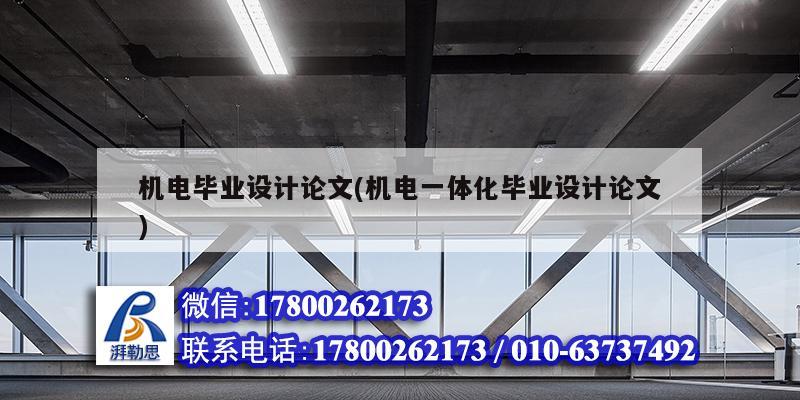 机电毕业设计论文(机电一体化毕业设计论文)

湃勒思

微信:17800262173

联系电话:17800262173 / 010-63737492